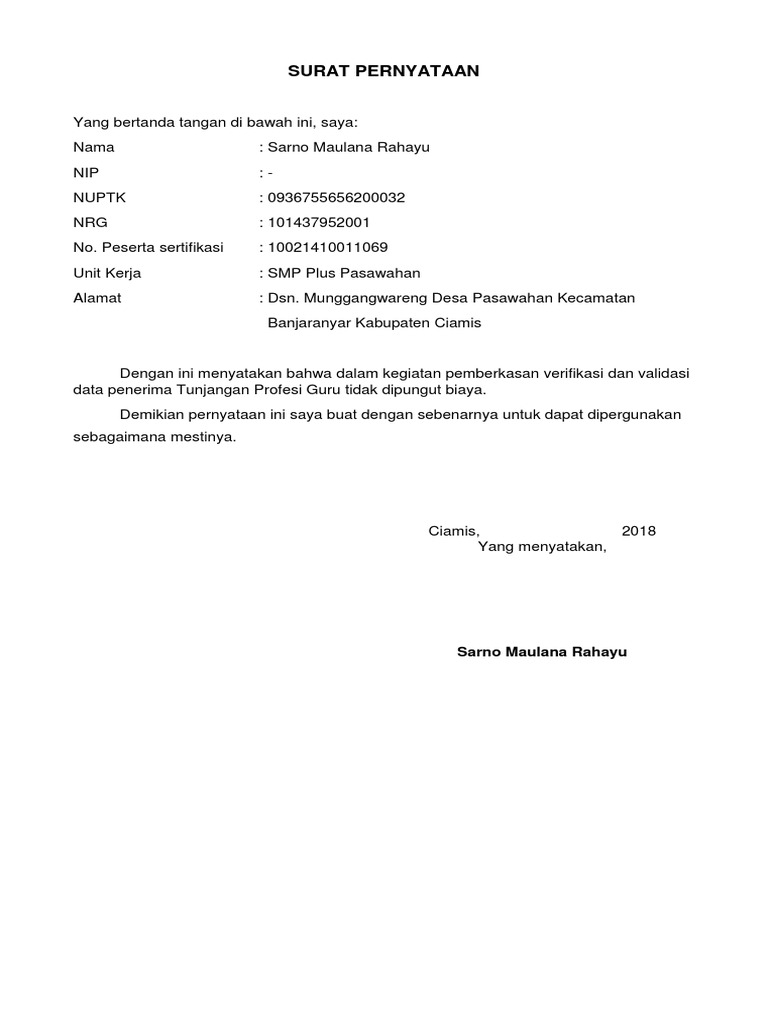 SURAT PERNYATAAN

Yang bertanda tangan di bawah ini, saya:

Nama : Sarno Maulana Rahayu
NIP : -
NUPTK : 0936755656200032
NRG : 101437952001
No. Peserta sertifikasi : 10021410011069
Unit Kerja : SMP Plus Pasawahan
Alamat : Dsn. Munggangwareng Desa Pasawahan Kecamatan Banjaranyar Kabupaten Ciamis

Dengan ini menyatakan bahwa dalam kegiatan pemberkasan verifikasi dan validasi data penerima Tunjangan Profesi Guru tidak dipungut biaya.

Demikian pernyataan ini saya buat dengan sebenarnya untuk dapat dipergunakan sebagaimana mestinya.

Ciamis, 2018
Yang menyatakan,

Sarno Maulana Rahayu